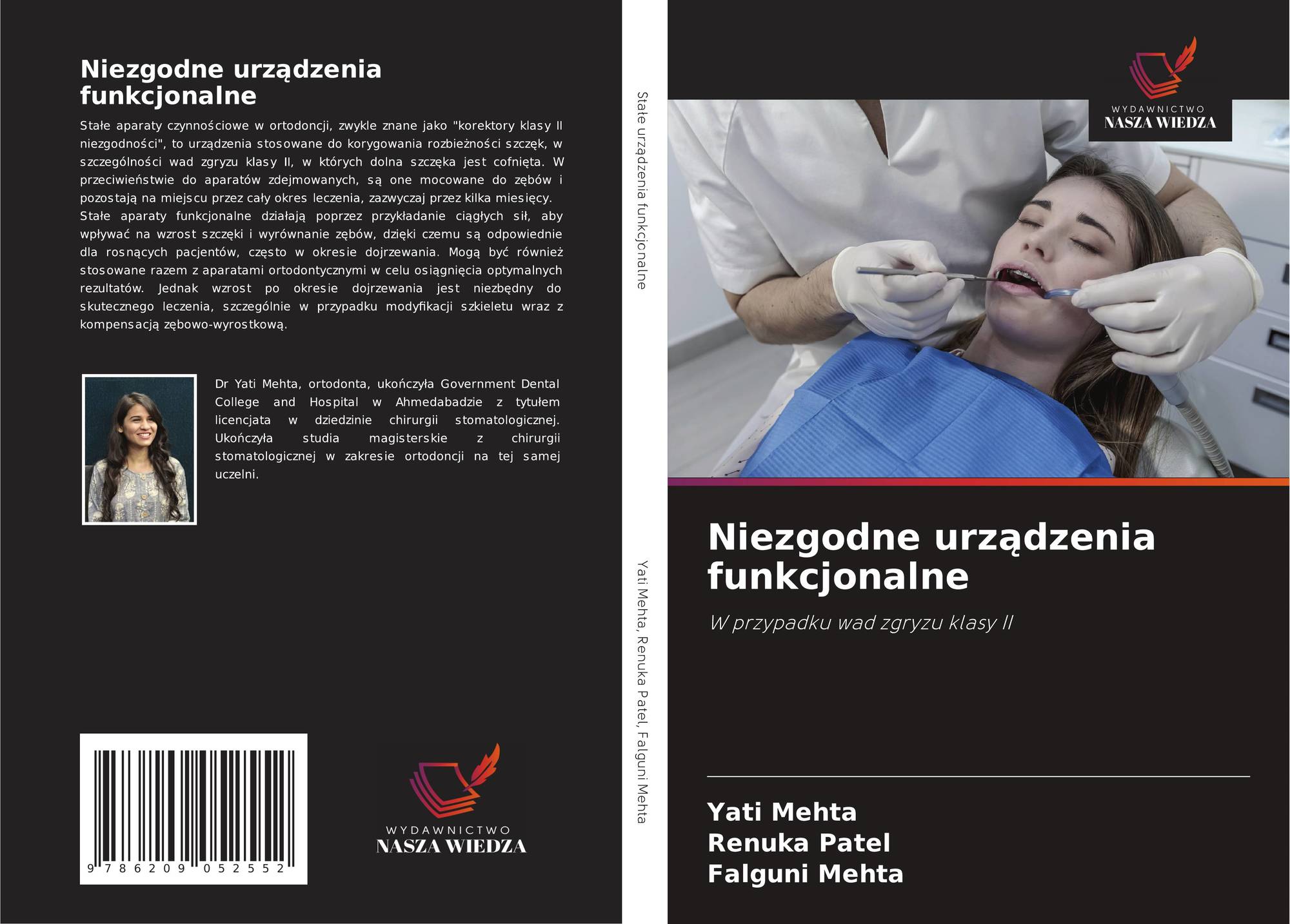 Niezgodne urządzenia funkcjonalne

Stałe aparaty czynnościowe w ortodoncji, zwykle znane jako "korektory klasy II niezgodności", to urządzenia stosowane do korygowania rozbieżności szczęk, w szczególności wad zgryzu klasy II, w których dolna szczęka jest cofnięta. W przeciwieństwie do aparatów zdejmowanych, są one mocowane do zębów i pozostają na miejscu przez cały okres leczenia, zazwyczaj przez kilka miesięcy. Stałe aparaty funkcjonalne działają poprzez przykładanie ciągłych sił, aby wpływać na wzrost szczęki i wyrównanie zębów, dzięki czemu są odpowiednie dla rosnących pacjentów, często w okresie dojrzewania. Mogą być również stosowane razem z aparatami ortodontycznymi w celu osiągnięcia optymalnych rezultatów. Jednak wzrost po okresie dojrzewania jest niezbędny do skutecznego leczenia, szczególnie w przypadku modyfikacji szkieletu wraz z kompensacją zębowo-wyrostkową.

Dr Yati Mehta, ortodonta, ukończyła Government Dental College and Hospital w Ahmedabadzie z tytułem licencjata w dziedzinie chirurgii stomatologicznej. Ukończyła studia magisterskie z chirurgii stomatologicznej w zakresie ortodoncji na tej samej uczelni.

9 786209 052552

WYDAWNICTWO
NASZA WIEDZA

Stałe urządzenia funkcjonalne

Yati Mehta, Renuka Patel, Falguni Mehta

WYDAWNICTWO
NASZA WIEDZA

Niezgodne urządzenia funkcjonalne

W przypadku wad zgryzu klasy II

Yati Mehta
Renuka Patel
Falguni Mehta